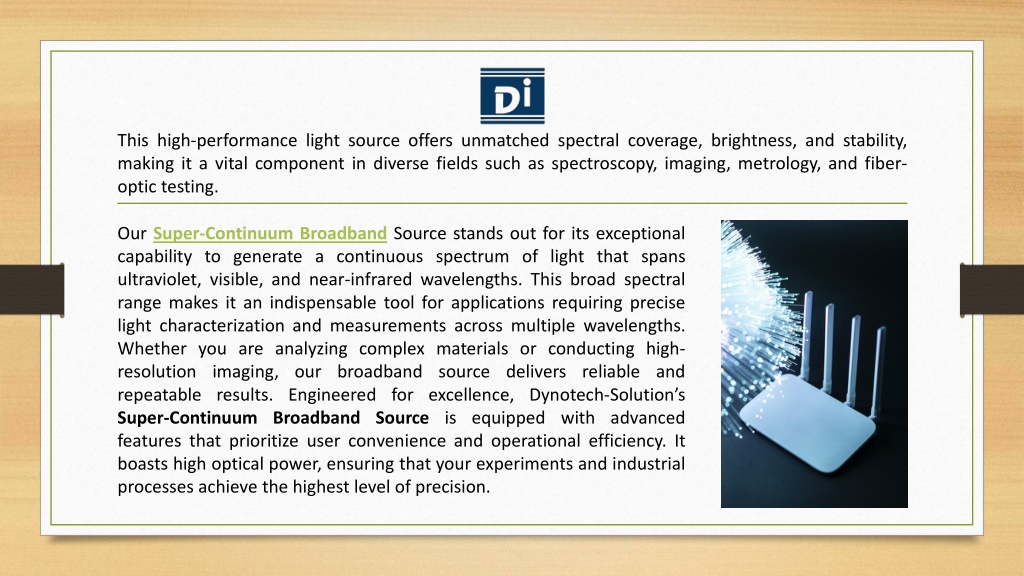 Di

This high-performance light source offers unmatched spectral coverage, brightness, and stability, making it a vital component in diverse fields such as spectroscopy, imaging, metrology, and fiber-optic testing.

Our Super-Continuum Broadband Source stands out for its exceptional capability to generate a continuous spectrum of light that spans ultraviolet, visible, and near-infrared wavelengths. This broad spectral range makes it an indispensable tool for applications requiring precise light characterization and measurements across multiple wavelengths. Whether you are analyzing complex materials or conducting high-resolution imaging, our broadband source delivers reliable and repeatable results. Engineered for excellence, Dynotech-Solution's Super-Continuum Broadband Source is equipped with advanced features that prioritize user convenience and operational efficiency. It boasts high optical power, ensuring that your experiments and industrial processes achieve the highest level of precision.